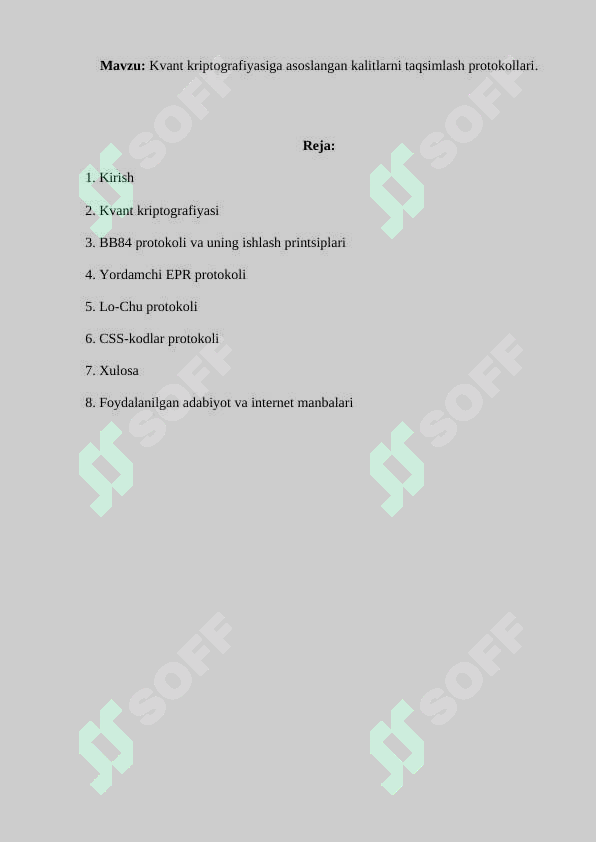 **Mavzu:** Kvant kriptografiyasiga asoslangan kalitlarni taqsimlash protokollari.

**Reja:**

1. Kirish
2. Kvant kriptografiyasi
3. BB84 protokoli va uning ishlash printsiplari
4. Yordamchi EPR protokoli
5. Lo-Chu protokoli
6. CSS-kodlar protokoli
7. Xulosa
8. Foydalanilgan adabiyot va internet manbalari

SOFF SOFF SOFF SOFF SOFF SOFF